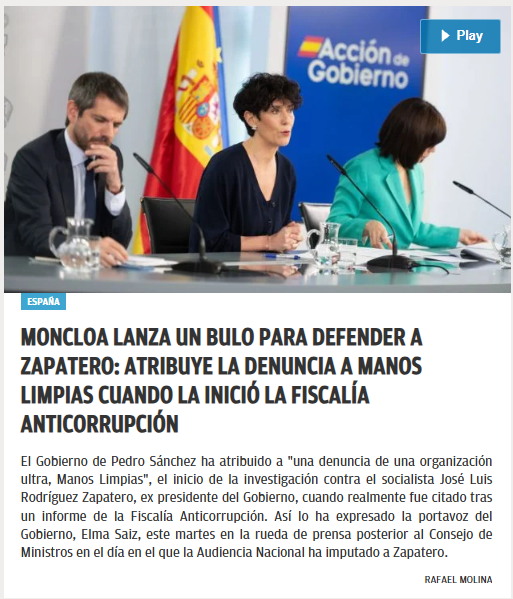 Play

Acción de Gobierno

ESPAÑA

MONCLOA LANZA UN BULO PARA DEFENDER A ZAPATERO: ATRIBUYE LA DENUNCIA A MANOS LIMPIAS CUANDO LA INICIÓ LA FISCALÍA ANTICORRUPCIÓN

El Gobierno de Pedro Sánchez ha atribuido a "una denuncia de una organización ultra, Manos Limpias", el inicio de la investigación contra el socialista José Luis Rodríguez Zapatero, ex presidente del Gobierno, cuando realmente fue citado tras un informe de la Fiscalía Anticorrupción. Así lo ha expresado la portavoz del Gobierno, Elma Saiz, este martes en la rueda de prensa posterior al Consejo de Ministros en el día en el que la Audiencia Nacional ha imputado a Zapatero.

RAFAEL MOLINA